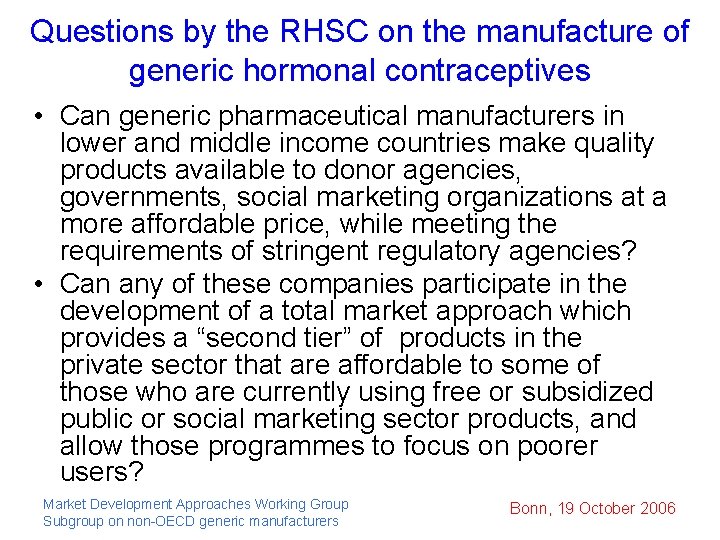 Questions by the RHSC on the manufacture of generic hormonal contraceptives

• Can generic pharmaceutical manufacturers in lower and middle income countries make quality products available to donor agencies, governments, social marketing organizations at a more affordable price, while meeting the requirements of stringent regulatory agencies?

• Can any of these companies participate in the development of a total market approach which provides a “second tier” of products in the private sector that are affordable to some of those who are currently using free or subsidized public or social marketing sector products, and allow those programmes to focus on poorer users?

Market Development Approaches Working Group
Subgroup on non-OECD generic manufacturers

Bonn, 19 October 2006